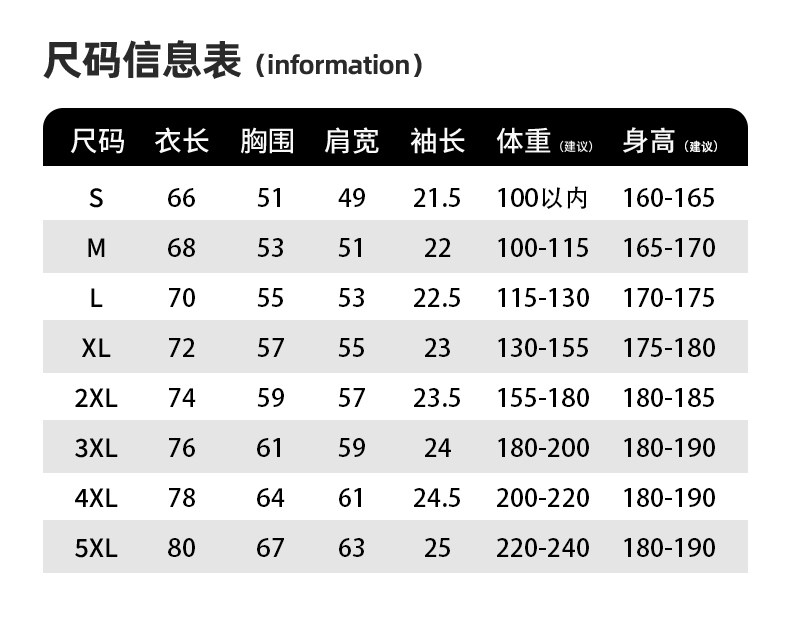 尺码信息表（information）

| 尺码 | 衣长 | 胸围 | 肩宽 | 袖长 | 体重（建议） | 身高（建议） |
|---|---|---|---|---|---|---|
| S | 66 | 51 | 49 | 21.5 | 100以内 | 160-165 |
| M | 68 | 53 | 51 | 22 | 100-115 | 165-170 |
| L | 70 | 55 | 53 | 22.5 | 115-130 | 170-175 |
| XL | 72 | 57 | 55 | 23 | 130-155 | 175-180 |
| 2XL | 74 | 59 | 57 | 23.5 | 155-180 | 180-185 |
| 3XL | 76 | 61 | 59 | 24 | 180-200 | 180-190 |
| 4XL | 78 | 64 | 61 | 24.5 | 200-220 | 180-190 |
| 5XL | 80 | 67 | 63 | 25 | 220-240 | 180-190 |